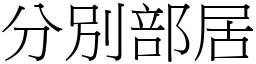 分別部居